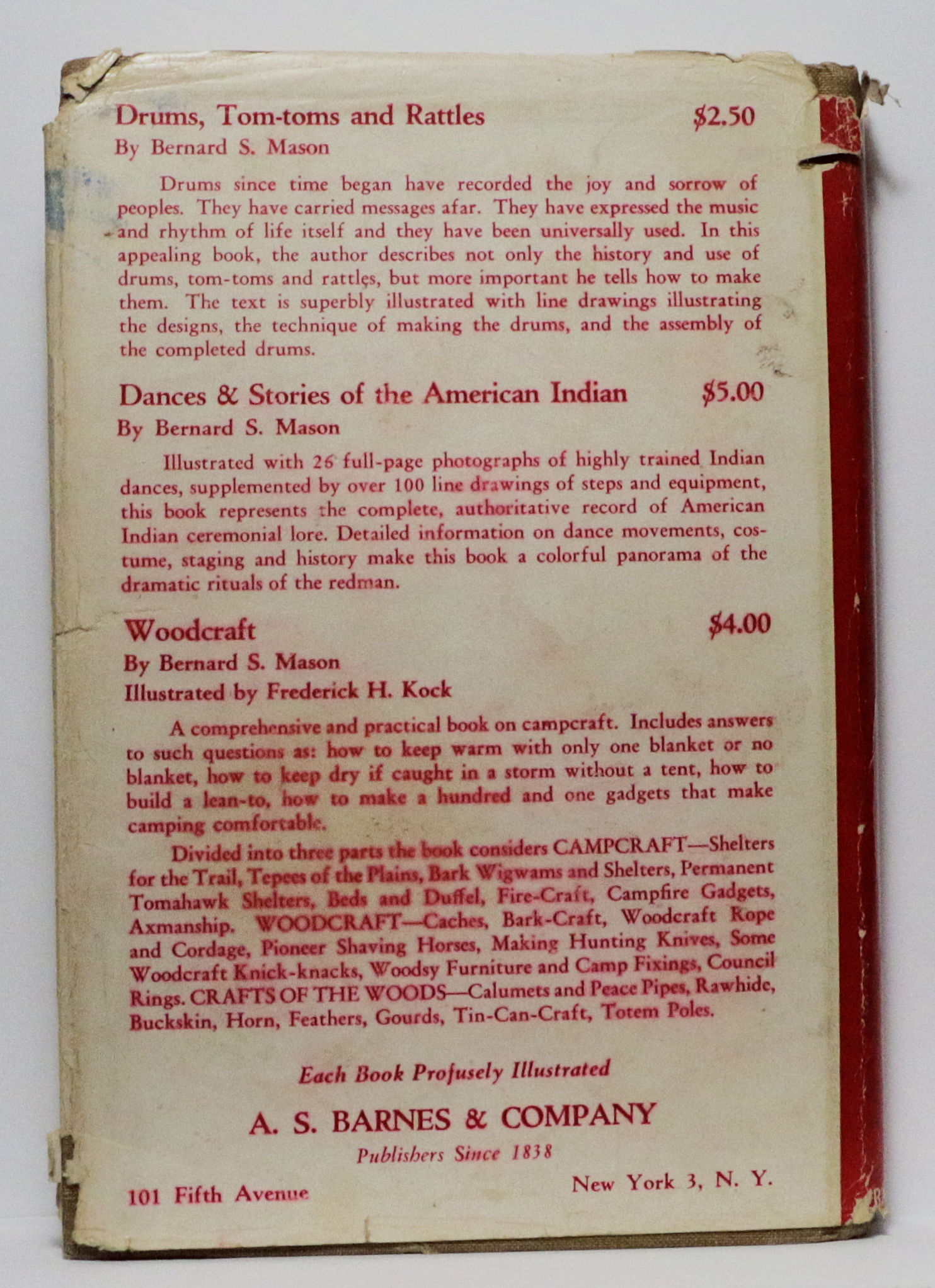 Drums, Tom-toms and Rattles $2.50
By Bernard S. Mason

Drums since time began have recorded the joy and sorrow of peoples. They have carried messages afar. They have expressed the music and rhythm of life itself and they have been universally used. In this appealing book, the author describes not only the history and use of drums, tom-toms and rattles, but more important he tells how to make them. The text is superbly illustrated with line drawings illustrating the designs, the technique of making the drums, and the assembly of the completed drums.

Dances & Stories of the American Indian $5.00
By Bernard S. Mason

Illustrated with 26 full-page photographs of highly trained Indian dances, supplemented by over 100 line drawings of steps and equipment, this book represents the complete, authoritative record of American Indian ceremonial lore. Detailed information on dance movements, costume, staging and history make this book a colorful panorama of the dramatic rituals of the redman.

Woodcraft $4.00
By Bernard S. Mason
Illustrated by Frederick H. Kock

A comprehensive and practical book on campcraft. Includes answers to such questions as: how to keep warm with only one blanket or no blanket, how to keep dry if caught in a storm without a tent, how to build a lean-to, how to make a hundred and one gadgets that make camping comfortable.

Divided into three parts the book considers CAMPCRAFT—Shelters for the Trail, Tepees of the Plains, Bark Wigwams and Shelters, Permanent Tomahawk Shelters, Beds and Duffel, Fire-Craft, Campfire Gadgets, Axmanship. WOODCRAFT—Caches, Bark-Craft, Woodcraft Rope and Cordage, Pioneer Shaving Horses, Making Hunting Knives, Some Woodcraft Knick-knacks, Woodsy Furniture and Camp Fixings, Council Rings. CRAFTS OF THE WOODS—Calumets and Peace Pipes, Rawhide, Buckskin, Horn, Feathers, Gourds, Tin-Can-Craft, Totem Poles.

Each Book Profusely Illustrated

A. S. BARNES & COMPANY
Publishers Since 1838

101 Fifth Avenue New York 3, N. Y.